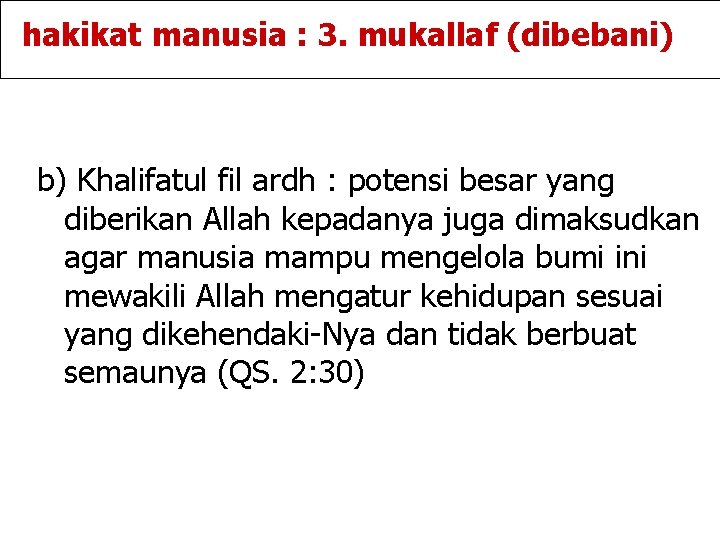 hakikat manusia : 3. mukallaf (dibebani)

b) Khalifatul fil ardh : potensi besar yang diberikan Allah kepadanya juga dimaksudkan agar manusia mampu mengelola bumi ini mewakili Allah mengatur kehidupan sesuai yang dikehendaki-Nya dan tidak berbuat semaunya (QS. 2:30)